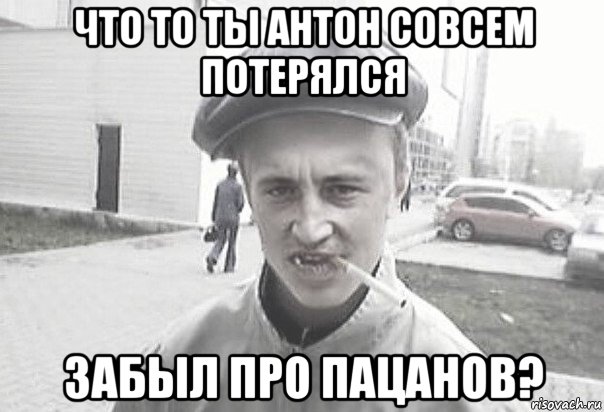 ЧТО ТО ТЫ АНТОН СОВСЕМ ПОТЕРЯЛСЯ

ЗАБЫЛ ПРО ПАЦАНОВ?

risovach.ru